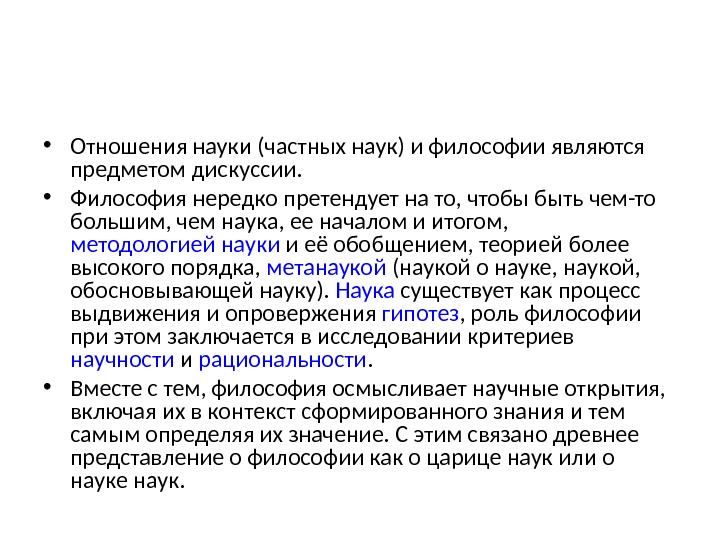 • Отношения науки (частных наук) и философии являются предметом дискуссии.

• Философия нередко претендует на то, чтобы быть чем-то большим, чем наука, ее началом и итогом, методологией науки и её обобщением, теорией более высокого порядка, метанаукой (наукой о науке, наукой, обосновывающей науку). Наука существует как процесс выдвижения и опровержения гипотез, роль философии при этом заключается в исследовании критериев научности и рациональности.

• Вместе с тем, философия осмысливает научные открытия, включая их в контекст сформированного знания и тем самым определяя их значение. С этим связано древнее представление о философии как о царице наук или о науке наук.